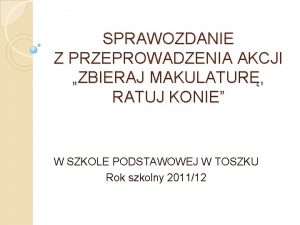 SPRAWOZDANIE
Z PRZEPROWADZENIA AKCJI
„ZBIERAJ MAKULATURĘ, RATUJ KONIE”

W SZKOLE PODSTAWOWEJ W TOSZKU
Rok szkolny 2011/12